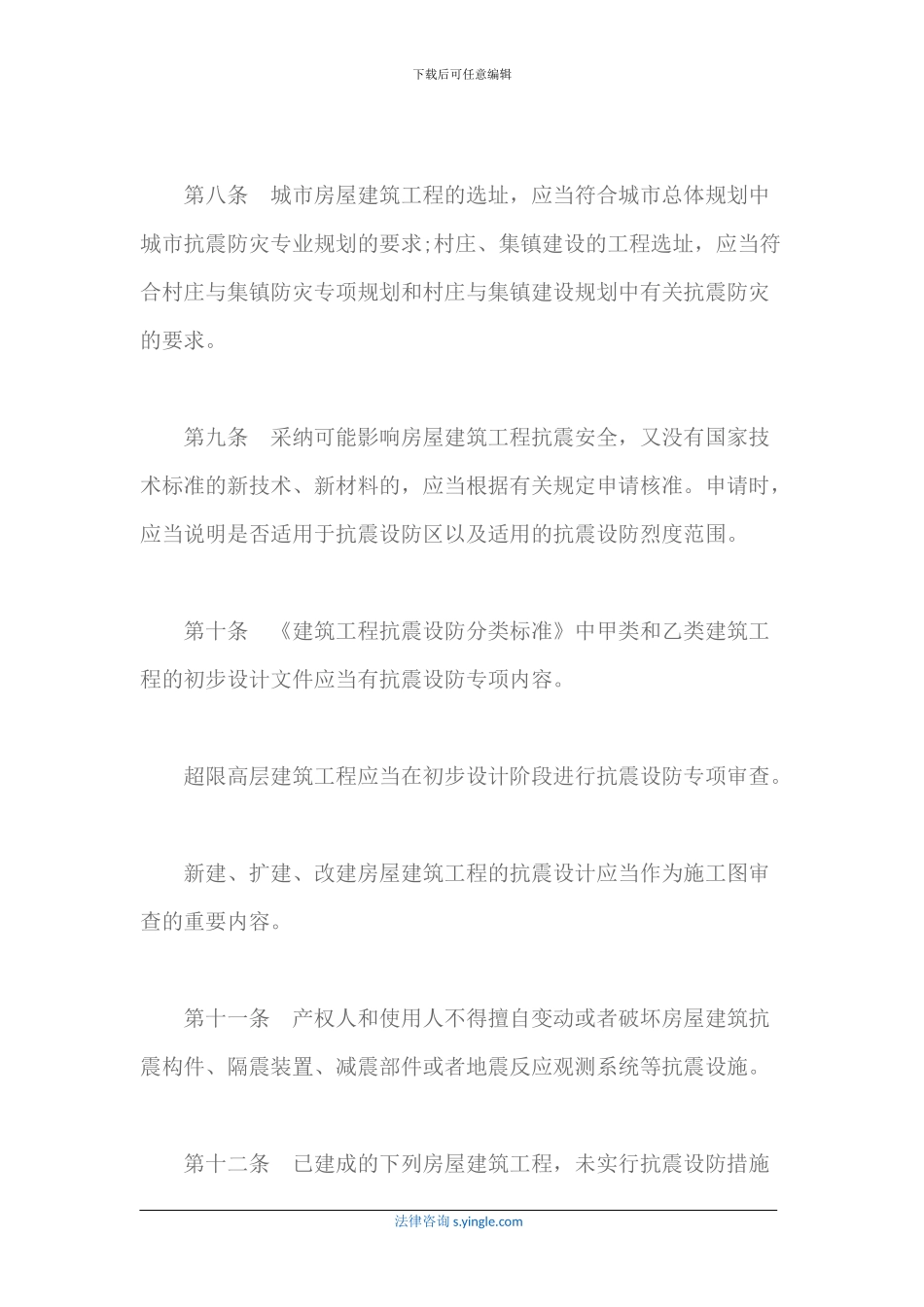 下载后可任意编辑

第八条　城市房屋建筑工程的选址，应当符合城市总体规划中城市抗震防灾专业规划的要求;村庄、集镇建设的工程选址，应当符合村庄与集镇防灾专项规划和村庄与集镇建设规划中有关抗震防灾的要求。

第九条　采纳可能影响房屋建筑工程抗震安全，又没有国家技术标准的新技术、新材料的，应当根据有关规定申请核准。申请时，应当说明是否适用于抗震设防区以及适用的抗震设防烈度范围。

第十条　《建筑工程抗震设防分类标准》中甲类和乙类建筑工程的初步设计文件应当有抗震设防专项内容。

超限高层建筑工程应当在初步设计阶段进行抗震设防专项审查。

新建、扩建、改建房屋建筑工程的抗震设计应当作为施工图审查的重要内容。

第十一条　产权人和使用人不得擅自变动或者破坏房屋建筑抗震构件、隔震装置、减震部件或者地震反应观测系统等抗震设施。

第十二条　已建成的下列房屋建筑工程，未实行抗震设防措施

法律咨询 s.yingle.com